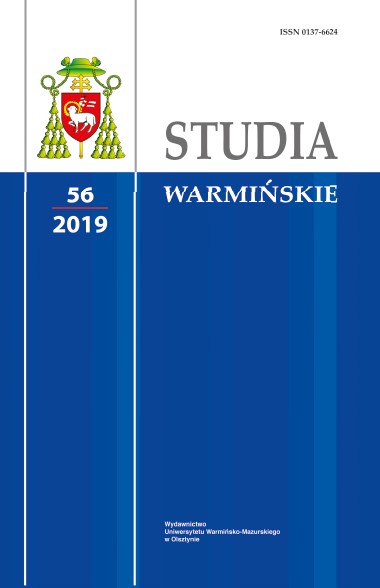 ISSN 0137-6624

STUDIA
WARMIŃSKIE

56
2019

Wydawnictwo
Uniwersytetu Warmińsko-Mazurskiego
w Olsztynie